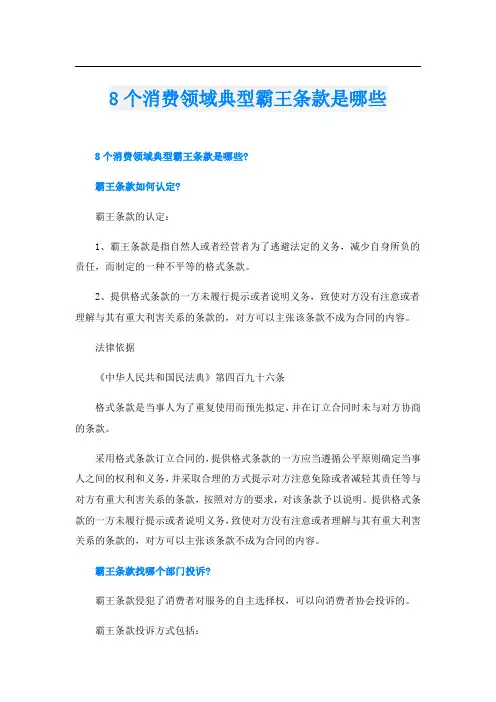 8个消费领域典型霸王条款是哪些

8个消费领域典型霸王条款是哪些?

霸王条款如何认定?

霸王条款的认定:

1、霸王条款是指自然人或者经营者为了逃避法定的义务，减少自身所负的责任，而制定的一种不平等的格式条款。

2、提供格式条款的一方未履行提示或者说明义务，致使对方没有注意或者理解与其有重大利害关系的条款的，对方可以主张该条款不成为合同的内容。

法律依据

《中华人民共和国民法典》第四百九十六条

格式条款是当事人为了重复使用而预先拟定,并在订立合同时未与对方协商的条款。

采用格式条款订立合同的,提供格式条款的一方应当遵循公平原则确定当事人之间的权利和义务,并采取合理的方式提示对方注意免除或者减轻其责任等与对方有重大利害关系的条款，按照对方的要求，对该条款予以说明。提供格式条款的一方未履行提示或者说明义务,致使对方没有注意或者理解与其有重大利害关系的条款的，对方可以主张该条款不成为合同的内容。

霸王条款找哪个部门投诉?

霸王条款侵犯了消费者对服务的自主选择权，可以向消费者协会投诉的。

霸王条款投诉方式包括: